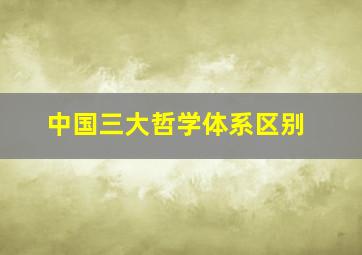 中国三大哲学体系区别